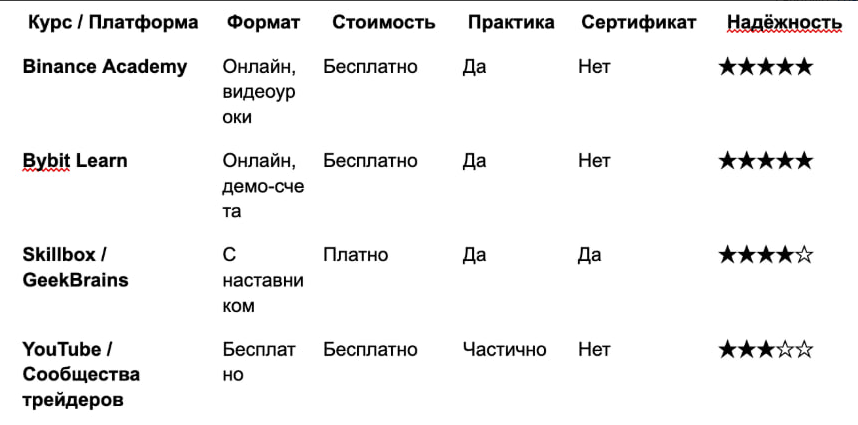 | Курс / Платформа | Формат | Стоимость | Практика | Сертификат | Надёжность |
|---|---|---|---|---|---|
| Binance Academy | Онлайн, видеоуроки | Бесплатно | Да | Нет | ★★★★★ |
| Bybit Learn | Онлайн, демо-счета | Бесплатно | Да | Нет | ★★★★★ |
| Skillbox / GeekBrains | С наставником | Платно | Да | Да | ★★★★☆ |
| YouTube / Сообщества трейдеров | Бесплатно | Бесплатно | Частично | Нет | ★★★☆☆ |